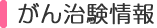 がん治験情報